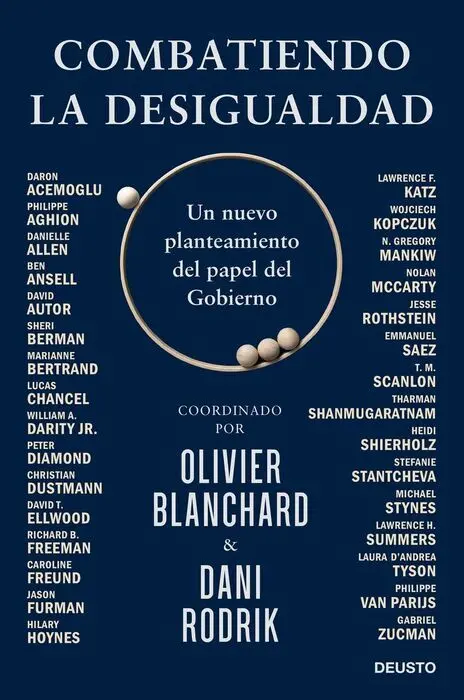 COMBATIENDO LA DESIGUALDAD

DARON
ACEMOGLU
PHILIPPE
AGHION
DANIELLE
ALLEN
BEN
ANSELL
DAVID
AUTOR
SHERI
BERMAN
MARIANNE
BERTRAND
LUCAS
CHANCEL
WILLIAM A.
DARITY JR.
PETER
DIAMOND
CHRISTIAN
DUSTMANN
DAVID T.
ELLWOOD
RICHARD B.
FREEMAN
CAROLINE
FREUND
JASON
FURMAN
HILARY
HOYNES

Un nuevo planteamiento del papel del Gobierno

COORDINADO POR

OLIVIER BLANCHARD
&
DANI RODRIK

LAWRENCE F.
KATZ
WOJCIECH
KOPCZUK
N. GREGORY
MANKIW
NOLAN
MCCARTY
JESSE
ROTHSTEIN
EMMANUEL
SAEZ
T. M.
SCANLON
THARMAN
SHANMUGARATNAM
HEIDI
SHIERHOLZ
STEFANIE
STANTCHEVA
MICHAEL
STYNES
LAWRENCE H.
SUMMERS
LAURA D'ANDREA
TYSON
PHILIPPE
VAN PARIJS
GABRIEL
ZUCMAN

DEUSTO